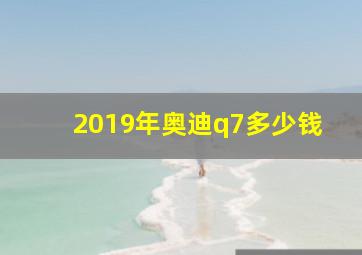 2019年奥迪q7多少钱